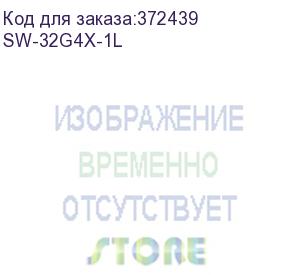 Код для заказа:372439
SW-32G4X-1L

ИЗОБРАЖЕНИЕ
ВРЕМЕННО
ОТСУТСТВУЕТ
STORE